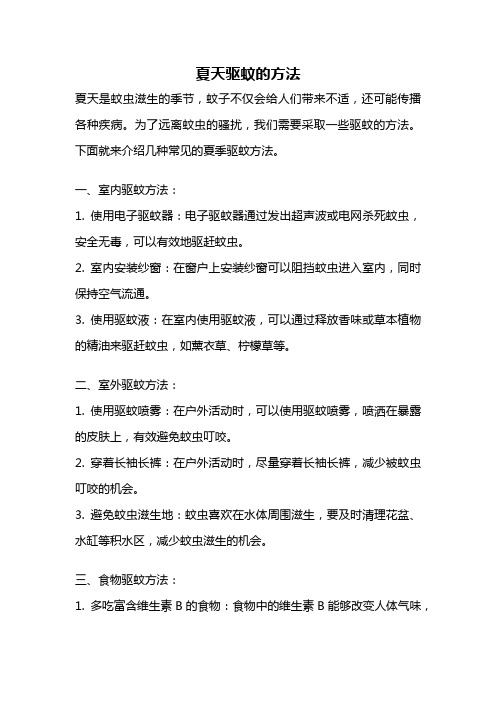 夏天驱蚊的方法

夏天是蚊虫滋生的季节，蚊子不仅会给人们带来不适，还可能传播各种疾病。为了远离蚊虫的骚扰，我们需要采取一些驱蚊的方法。下面就来介绍几种常见的夏季驱蚊方法。

一、室内驱蚊方法：

1. 使用电子驱蚊器：电子驱蚊器通过发出超声波或电网杀死蚊虫，安全无毒，可以有效地驱赶蚊虫。

2. 室内安装纱窗：在窗户上安装纱窗可以阻挡蚊虫进入室内，同时保持空气流通。

3. 使用驱蚊液：在室内使用驱蚊液，可以通过释放香味或草本植物的精油来驱赶蚊虫，如薰衣草、柠檬草等。

二、室外驱蚊方法：

1. 使用驱蚊喷雾：在户外活动时，可以使用驱蚊喷雾，喷洒在暴露的皮肤上，有效避免蚊虫叮咬。

2. 穿着长袖长裤：在户外活动时，尽量穿着长袖长裤，减少被蚊虫叮咬的机会。

3. 避免蚊虫滋生地：蚊虫喜欢在水体周围滋生，要及时清理花盆、水缸等积水区，减少蚊虫滋生的机会。

三、食物驱蚊方法：

1. 多吃富含维生素 B 的食物：食物中的维生素 B 能够改变人体气味，